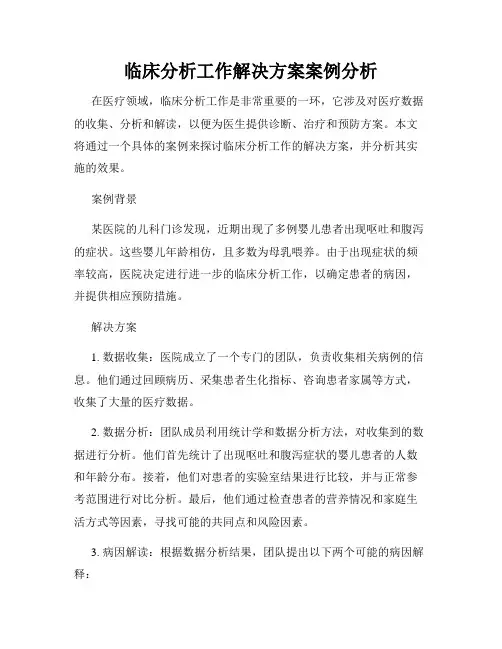 临床分析工作解决方案案例分析

在医疗领域，临床分析工作是非常重要的一环，它涉及对医疗数据的收集、分析和解读，以便为医生提供诊断、治疗和预防方案。本文将通过一个具体的案例来探讨临床分析工作的解决方案，并分析其实施的效果。

案例背景

某医院的儿科门诊发现，近期出现了多例婴儿患者出现呕吐和腹泻的症状。这些婴儿年龄相仿，且多数为母乳喂养。由于出现症状的频率较高，医院决定进行进一步的临床分析工作，以确定患者的病因，并提供相应预防措施。

解决方案

1. 数据收集：医院成立了一个专门的团队，负责收集相关病例的信息。他们通过回顾病历、采集患者生化指标、咨询患者家属等方式，收集了大量的医疗数据。

2. 数据分析：团队成员利用统计学和数据分析方法，对收集到的数据进行分析。他们首先统计了出现呕吐和腹泻症状的婴儿患者的人数和年龄分布。接着，他们对患者的实验室结果进行比较，并与正常参考范围进行对比分析。最后，他们通过检查患者的营养情况和家庭生活方式等因素，寻找可能的共同点和风险因素。

3. 病因解读：根据数据分析结果，团队提出以下两个可能的病因解释：